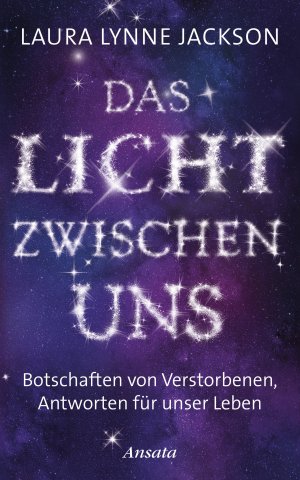 LAURA LYNNE JACKSON

DAS LICHT ZWISCHEN UNS

Botschaften von Verstorbenen, Antworten für unser Leben

Ansata